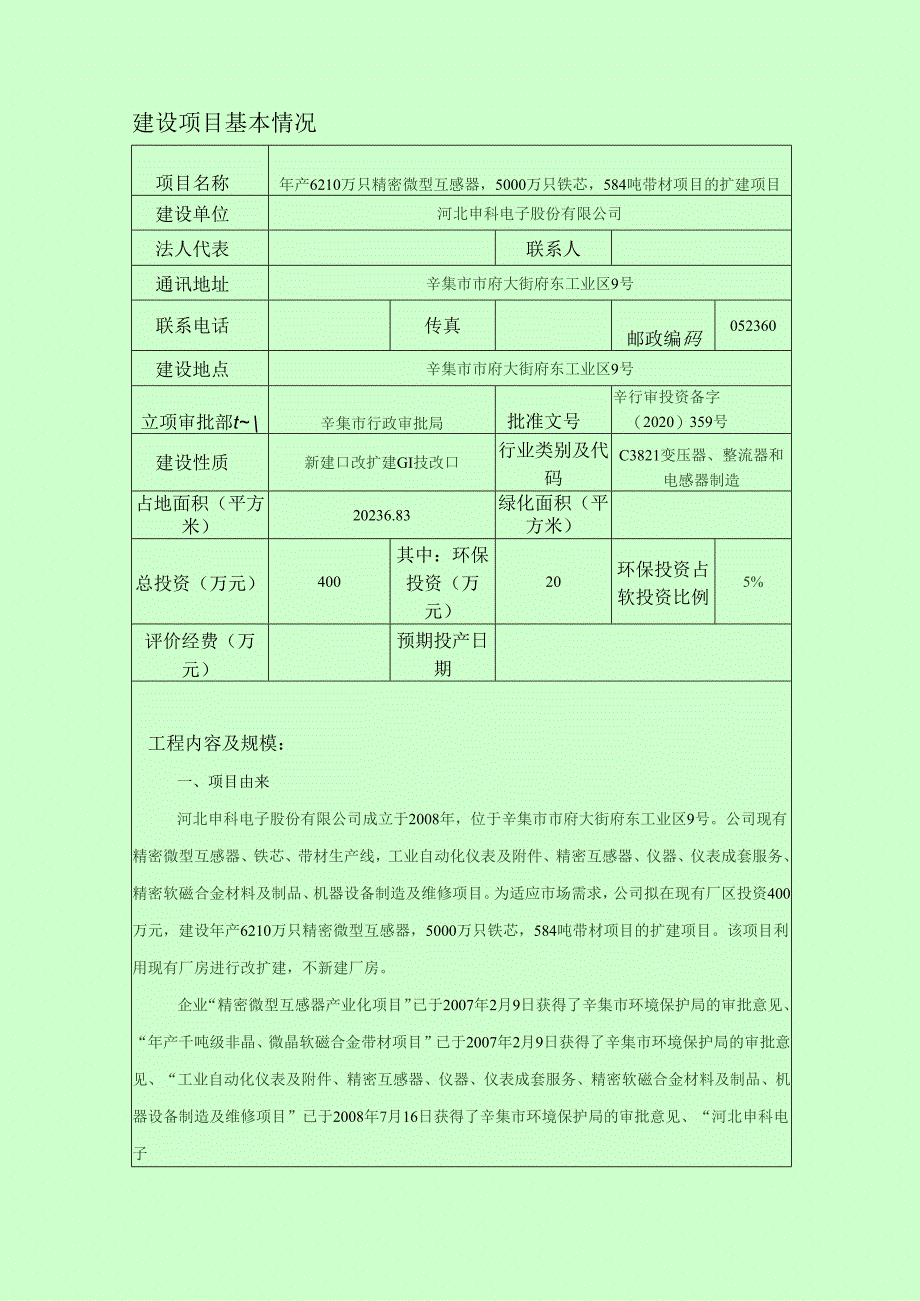 建设项目基本情况

| 项目名称 | 年产6210万只精密微型互感器，5000万只铁芯，584吨带材项目的扩建项目 | | | | |
|---|---|---|---|---|---|
| 建设单位 | 河北申科电子股份有限公司 | | | | |
| 法人代表 | | | 联系人 | | |
| 通讯地址 | 辛集市市府大街府东工业区9号 | | | | |
| 联系电话 | | 传真 | | 邮政编码 | 052360 |
| 建设地点 | 辛集市市府大街府东工业区9号 | | | | |
| 立项审批部t~\ | 辛集市行政审批局 | | 批准文号 | 辛行审投资备字（2020）359号 | |
| 建设性质 | 新建口改扩建GI技改口 | | 行业类别及代码 | C3821变压器、整流器和电感器制造 | |
| 占地面积（平方米） | 20236.83 | | 绿化面积（平方米） | | |
| 总投资（万元） | 400 | 其中：环保投资（万元） | 20 | 环保投资占软投资比例 | 5% |
| 评价经费（万元） | | 预期投产日期 | | | |

工程内容及规模：

一、项目由来

河北申科电子股份有限公司成立于2008年，位于辛集市市府大街府东工业区9号。公司现有精密微型互感器、铁芯、带材生产线，工业自动化仪表及附件、精密互感器、仪器、仪表成套服务、精密软磁合金材料及制品、机器设备制造及维修项目。为适应市场需求，公司拟在现有厂区投资400万元，建设年产6210万只精密微型互感器，5000万只铁芯，584吨带材项目的扩建项目。该项目利用现有厂房进行改扩建，不新建厂房。

企业“精密微型互感器产业化项目”已于2007年2月9日获得了辛集市环境保护局的审批意见、“年产千吨级非晶、微晶软磁合金带材项目”已于2007年2月9日获得了辛集市环境保护局的审批意见、“工业自动化仪表及附件、精密互感器、仪器、仪表成套服务、精密软磁合金材料及制品、机器设备制造及维修项目”已于2008年7月16日获得了辛集市环境保护局的审批意见、“河北申科电子